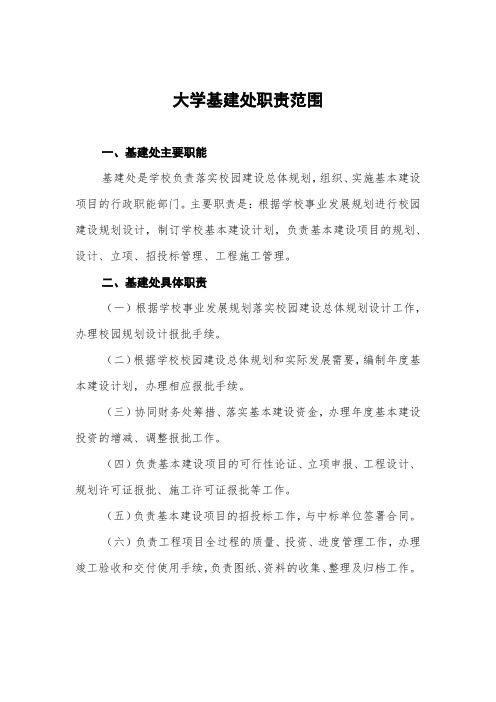 大学基建处职责范围

一、基建处主要职能

基建处是学校负责落实校园建设总体规划，组织、实施基本建设项目的行政职能部门。主要职责是：根据学校事业发展规划进行校园建设规划设计，制订学校基本建设计划，负责基本建设项目的规划、设计、立项、招投标管理、工程施工管理。

二、基建处具体职责

（一）根据学校事业发展规划落实校园建设总体规划设计工作，办理校园规划设计报批手续。

（二）根据学校校园建设总体规划和实际发展需要，编制年度基本建设计划，办理相应报批手续。

（三）协同财务处筹措、落实基本建设资金，办理年度基本建设投资的增减、调整报批工作。

（四）负责基本建设项目的可行性论证、立项申报、工程设计、规划许可证报批、施工许可证报批等工作。

（五）负责基本建设项目的招投标工作，与中标单位签署合同。

（六）负责工程项目全过程的质量、投资、进度管理工作，办理竣工验收和交付使用手续，负责图纸、资料的收集、整理及归档工作。